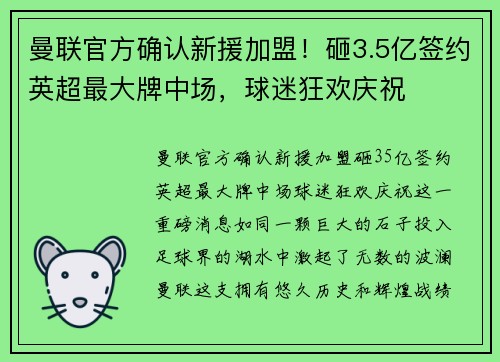 曼联官方确认新援加盟！砸3.5亿签约英超最大牌中场，球迷狂欢庆祝

曼联官方确认新援加盟砸35亿签约英超最大牌中场球迷狂欢庆祝这一重磅消息如同一颗巨大的石子投入足球界的湖水中激起了无数的波澜曼联这支拥有悠久历史和辉煌战绩